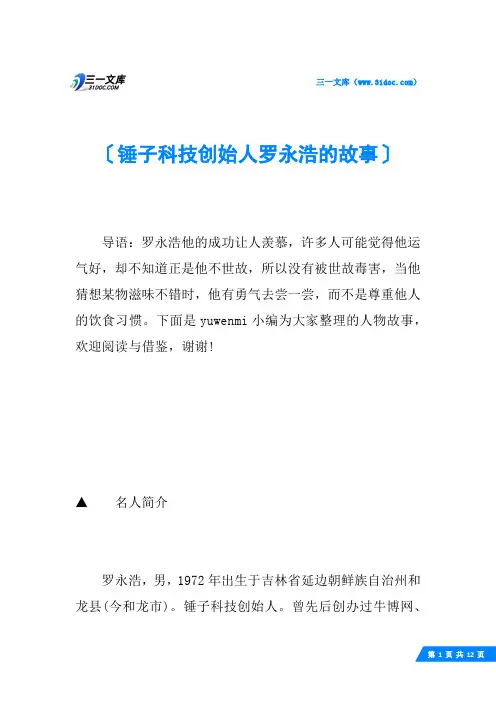 三一文库
31DOC.COM

三一文库（www.31doc.com）

〔锤子科技创始人罗永浩的故事〕

导语：罗永浩他的成功让人羡慕，许多人可能觉得他运气好，却不知道正是他不世故，所以没有被世故毒害，当他猜想某物滋味不错时，他有勇气去尝一尝，而不是尊重他人的饮食习惯。下面是 yuwenmi 小编为大家整理的人物故事，欢迎阅读与借鉴，谢谢!

▲　名人简介

罗永浩，男，1972 年出生于吉林省延边朝鲜族自治州和龙县(今和龙市)。锤子科技创始人。曾先后创办过牛博网、

第 1 页 共 12 页